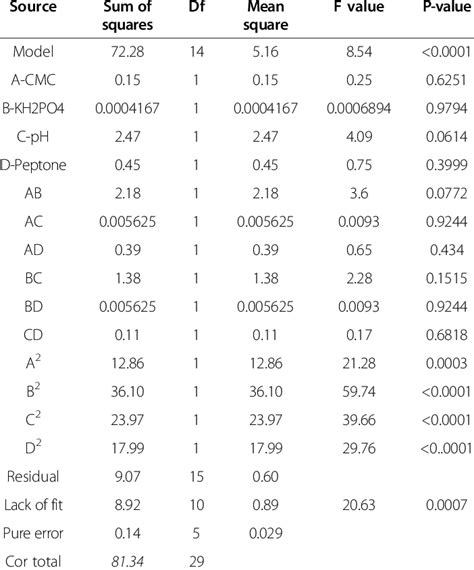 | Source | Sum of squares | Df | Mean square | F value | P-value |
|---|---|---|---|---|---|
| Model | 72.28 | 14 | 5.16 | 8.54 | <0.0001 |
| A-CMC | 0.15 | 1 | 0.15 | 0.25 | 0.6251 |
| B-KH2PO4 | 0.0004167 | 1 | 0.0004167 | 0.0006894 | 0.9794 |
| C-pH | 2.47 | 1 | 2.47 | 4.09 | 0.0614 |
| D-Peptone | 0.45 | 1 | 0.45 | 0.75 | 0.3999 |
| AB | 2.18 | 1 | 2.18 | 3.6 | 0.0772 |
| AC | 0.005625 | 1 | 0.005625 | 0.0093 | 0.9244 |
| AD | 0.39 | 1 | 0.39 | 0.65 | 0.434 |
| BC | 1.38 | 1 | 1.38 | 2.28 | 0.1515 |
| BD | 0.005625 | 1 | 0.005625 | 0.0093 | 0.9244 |
| CD | 0.11 | 1 | 0.11 | 0.17 | 0.6818 |
| $A^2$ | 12.86 | 1 | 12.86 | 21.28 | 0.0003 |
| $B^2$ | 36.10 | 1 | 36.10 | 59.74 | <0.0001 |
| $C^2$ | 23.97 | 1 | 23.97 | 39.66 | <0.0001 |
| $D^2$ | 17.99 | 1 | 17.99 | 29.76 | <0..0001 |
| Residual | 9.07 | 15 | 0.60 | | |
| Lack of fit | 8.92 | 10 | 0.89 | 20.63 | 0.0007 |
| Pure error | 0.14 | 5 | 0.029 | | |
| Cor total | 81.34 | 29 | | | |